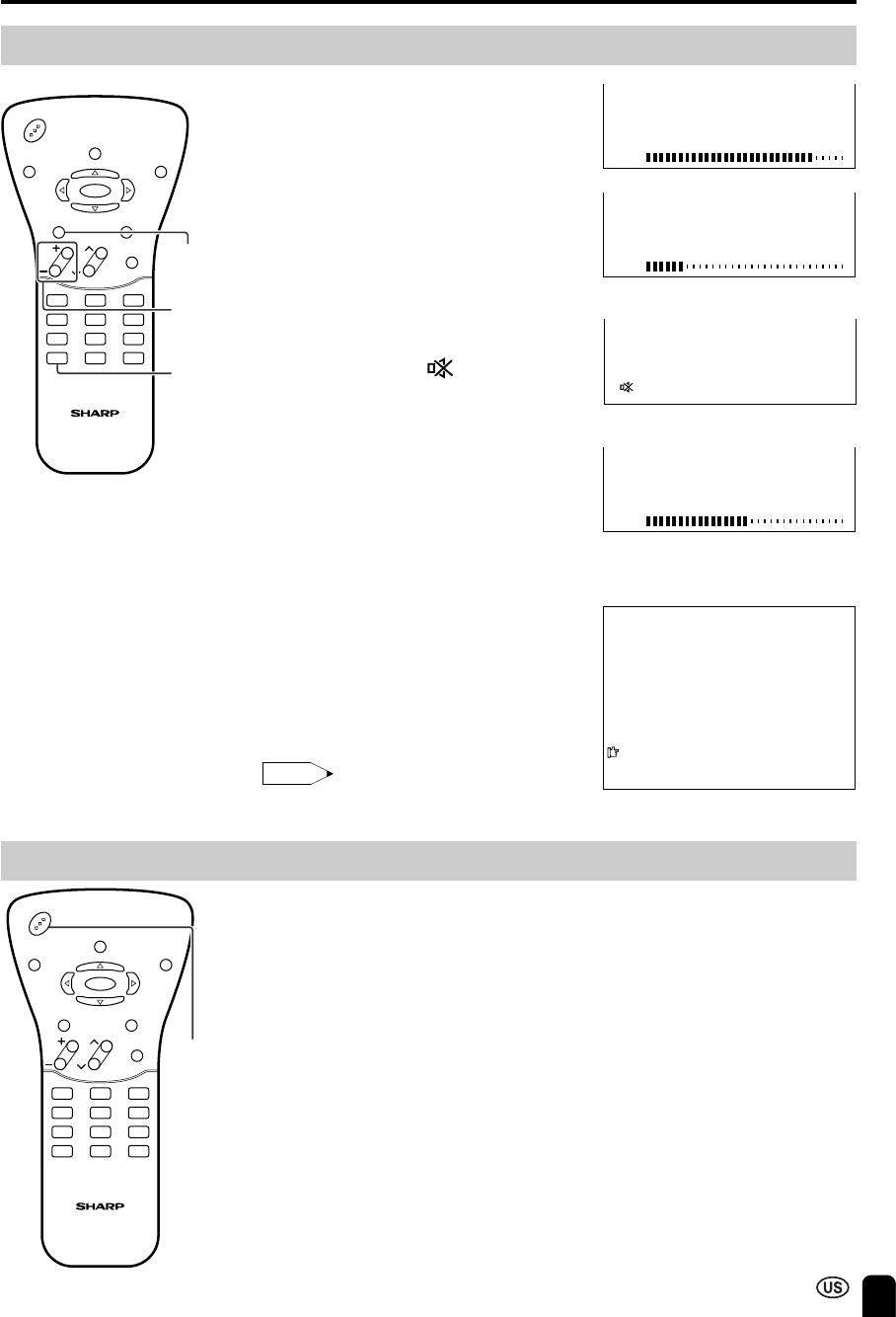 SHARP

SHARP

US